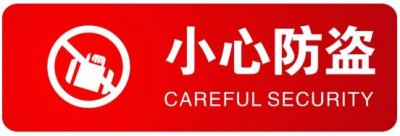 小心防盗
CAREFUL SECURITY